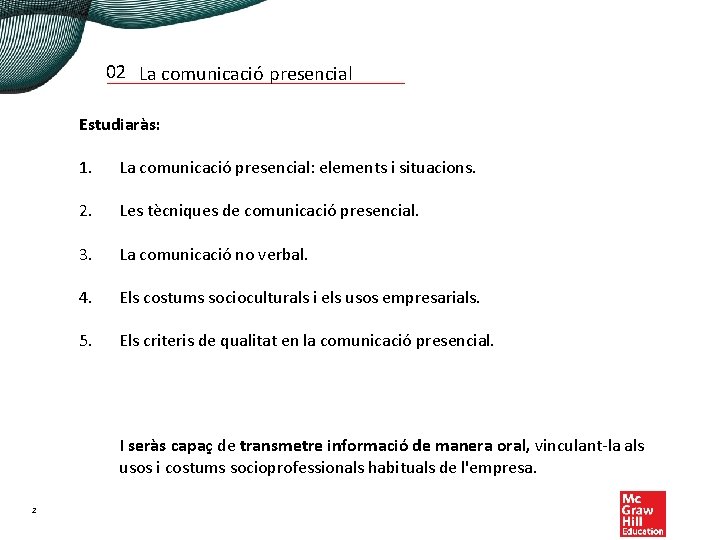 02 La comunicació presencial

Estudiaràs:

1. La comunicació presencial: elements i situacions.

2. Les tècniques de comunicació presencial.

3. La comunicació no verbal.

4. Els costums socioculturals i els usos empresarials.

5. Els criteris de qualitat en la comunicació presencial.

I seràs capaç de transmetre informació de manera oral, vinculant-la als usos i costums socioprofessionals habituals de l'empresa.

2

Mc Graw Hill Education